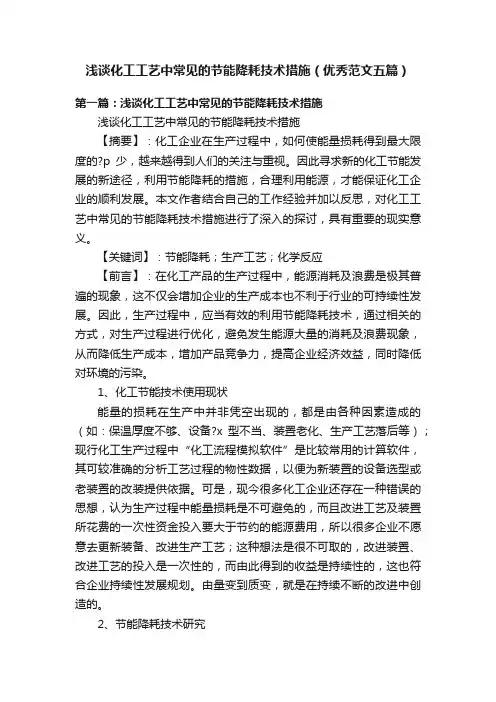 浅谈化工工艺中常见的节能降耗技术措施（优秀范文五篇）

第一篇：浅谈化工工艺中常见的节能降耗技术措施

浅谈化工工艺中常见的节能降耗技术措施

【摘要】：化工企业在生产过程中，如何使能量损耗得到最大限度的?p 少，越来越得到人们的关注与重视。因此寻求新的化工节能发展的新途径，利用节能降耗的措施，合理利用能源，才能保证化工企业的顺利发展。本文作者结合自己的工作经验并加以反思，对化工工艺中常见的节能降耗技术措施进行了深入的探讨，具有重要的现实意义。

【关键词】：节能降耗；生产工艺；化学反应

【前言】：在化工产品的生产过程中，能源消耗及浪费是极其普遍的现象，这不仅会增加企业的生产成本也不利于行业的可持续性发展。因此，生产过程中，应当有效的利用节能降耗技术，通过相关的方式，对生产过程进行优化，避免发生能源大量的消耗及浪费现象，从而降低生产成本，增加产品竞争力，提高企业经济效益，同时降低对环境的污染。

1、化工节能技术使用现状

能量的损耗在生产中并非凭空出现的，都是由各种因素造成的（如：保温厚度不够、设备?x 型不当、装置老化、生产工艺落后等）；现行化工生产过程中“化工流程模拟软件”是比较常用的计算软件，其可较准确的分析工艺过程的物性数据，以便为新装置的设备选型或老装置的改装提供依据。可是，现今很多化工企业还存在一种错误的思想，认为生产过程中能量损耗是不可避免的，而且改进工艺及装置所花费的一次性资金投入要大于节约的能源费用，所以很多企业不愿意去更新装备、改进生产工艺；这种想法是很不可取的，改进装置、改进工艺的投入是一次性的，而由此得到的收益是持续性的，这也符合企业持续性发展规划。由量变到质变，就是在持续不断的改进中创造的。

2、节能降耗技术研究